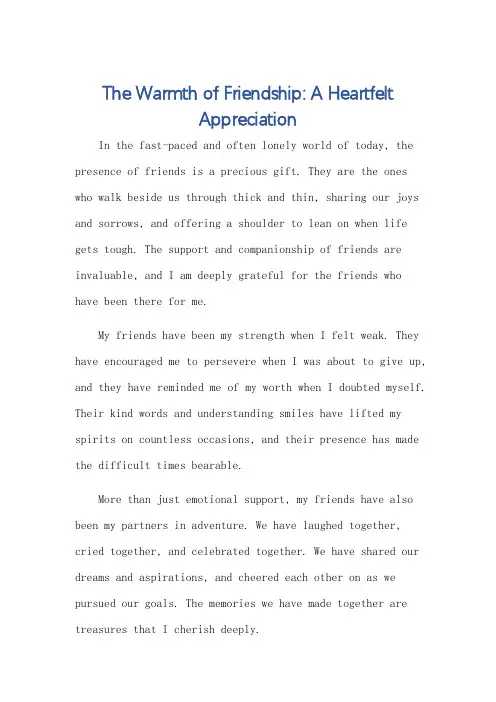 The Warmth of Friendship: A Heartfelt Appreciation

In the fast-paced and often lonely world of today, the presence of friends is a precious gift. They are the ones who walk beside us through thick and thin, sharing our joys and sorrows, and offering a shoulder to lean on when life gets tough. The support and companionship of friends are invaluable, and I am deeply grateful for the friends who have been there for me.

My friends have been my strength when I felt weak. They have encouraged me to persevere when I was about to give up, and they have reminded me of my worth when I doubted myself. Their kind words and understanding smiles have lifted my spirits on countless occasions, and their presence has made the difficult times bearable.

More than just emotional support, my friends have also been my partners in adventure. We have laughed together, cried together, and celebrated together. We have shared our dreams and aspirations, and cheered each other on as we pursued our goals. The memories we have made together are treasures that I cherish deeply.